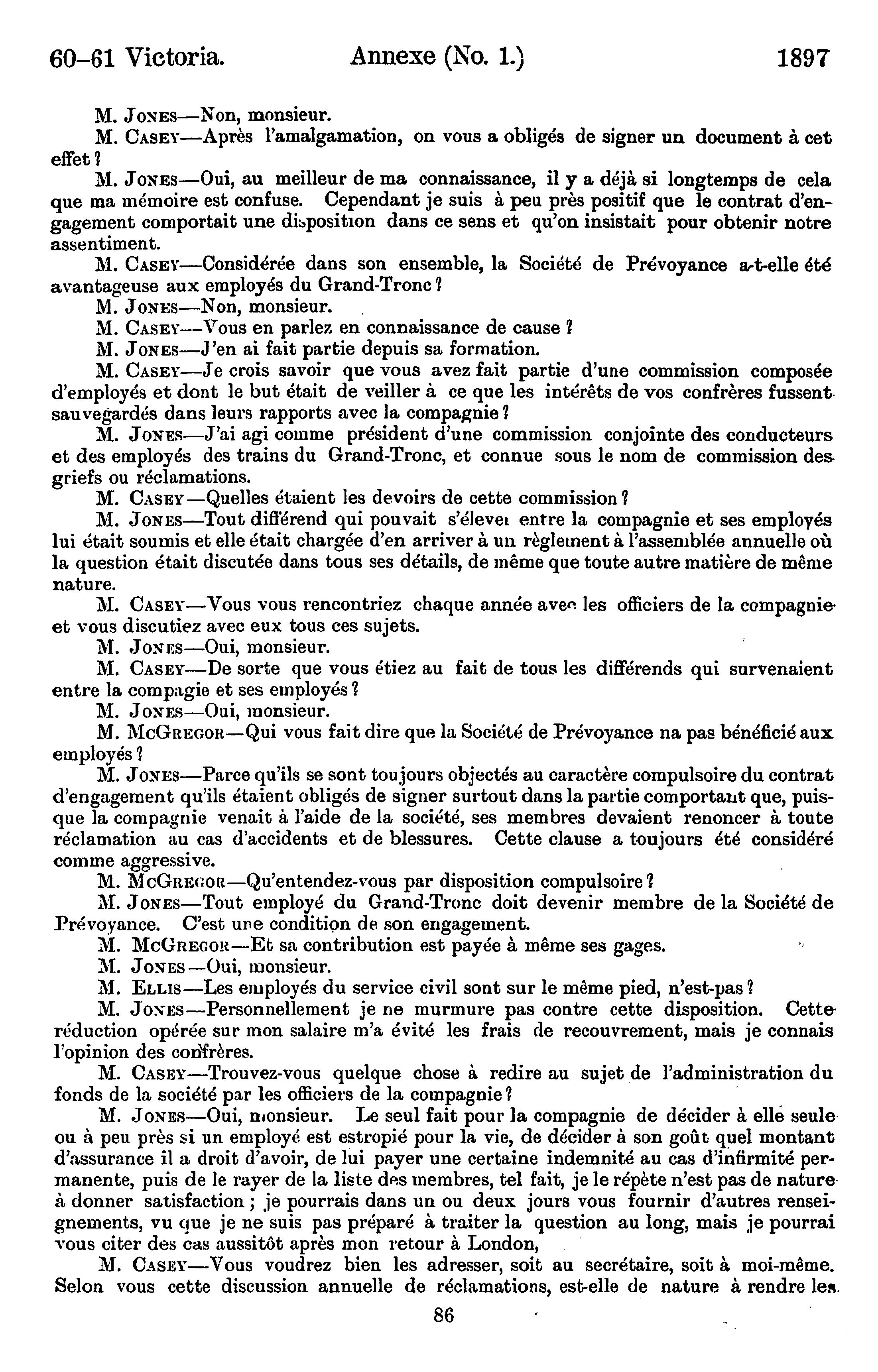 60-61 Victoria. Annexe (No. 1.) 1897

M. JONES—Non, monsieur.

M. CASEY—Après l'amalgamation, on vous a obligés de signer un document à cet effet ?

M. JONES—Oui, au meilleur de ma connaissance, il y a déjà si longtemps de cela que ma mémoire est confuse. Cependant je suis à peu près positif que le contrat d'engagement comportait une disposition dans ce sens et qu'on insistait pour obtenir notre assentiment.

M. CASEY—Considérée dans son ensemble, la Société de Prévoyance a-t-elle été avantageuse aux employés du Grand-Tronc ?

M. JONES—Non, monsieur.

M. CASEY—Vous en parlez en connaissance de cause ?

M. JONES—J'en ai fait partie depuis sa formation.

M. CASEY—Je crois savoir que vous avez fait partie d'une commission composée d'employés et dont le but était de veiller à ce que les intérêts de vos confrères fussent sauvegardés dans leurs rapports avec la compagnie ?

M. JONES—J'ai agi comme président d'une commission conjointe des conducteurs et des employés des trains du Grand-Tronc, et connue sous le nom de commission des griefs ou réclamations.

M. CASEY—Quelles étaient les devoirs de cette commission ?

M. JONES—Tout différend qui pouvait s'élever entre la compagnie et ses employés lui était soumis et elle était chargée d'en arriver à un règlement à l'assemblée annuelle où la question était discutée dans tous ses détails, de même que toute autre matière de même nature.

M. CASEY—Vous vous rencontriez chaque année avec les officiers de la compagnie et vous discutiez avec eux tous ces sujets.

M. JONES—Oui, monsieur.

M. CASEY—De sorte que vous étiez au fait de tous les différends qui survenaient entre la compagie et ses employés ?

M. JONES—Oui, monsieur.

M. MCGREGOR—Qui vous fait dire que la Société de Prévoyance na pas bénéficié aux employés ?

M. JONES—Parce qu'ils se sont toujours objectés au caractère compulsoire du contrat d'engagement qu'ils étaient obligés de signer surtout dans la partie comportant que, puisque la compagnie venait à l'aide de la société, ses membres devaient renoncer à toute réclamation au cas d'accidents et de blessures. Cette clause a toujours été considéré comme aggressive.

M. MCGREGOR—Qu'entendez-vous par disposition compulsoire ?

M. JONES—Tout employé du Grand-Tronc doit devenir membre de la Société de Prévoyance. C'est une condition de son engagement.

M. MCGREGOR—Et sa contribution est payée à même ses gages.

M. JONES—Oui, monsieur.

M. ELLIS—Les employés du service civil sont sur le même pied, n'est-pas ?

M. JONES—Personnellement je ne murmure pas contre cette disposition. Cette réduction opérée sur mon salaire m'a évité les frais de recouvrement, mais je connais l'opinion des confrères.

M. CASEY—Trouvez-vous quelque chose à redire au sujet de l'administration du fonds de la société par les officiers de la compagnie ?

M. JONES—Oui, monsieur. Le seul fait pour la compagnie de décider à elle seule ou à peu près si un employé est estropié pour la vie, de décider à son goût quel montant d'assurance il a droit d'avoir, de lui payer une certaine indemnité au cas d'infirmité permanente, puis de le rayer de la liste des membres, tel fait, je le répète n'est pas de nature à donner satisfaction ; je pourrais dans un ou deux jours vous fournir d'autres renseignements, vu que je ne suis pas préparé à traiter la question au long, mais je pourrai vous citer des cas aussitôt après mon retour à London,

M. CASEY—Vous voudrez bien les adresser, soit au secrétaire, soit à moi-même. Selon vous cette discussion annuelle de réclamations, est-elle de nature à rendre les

86